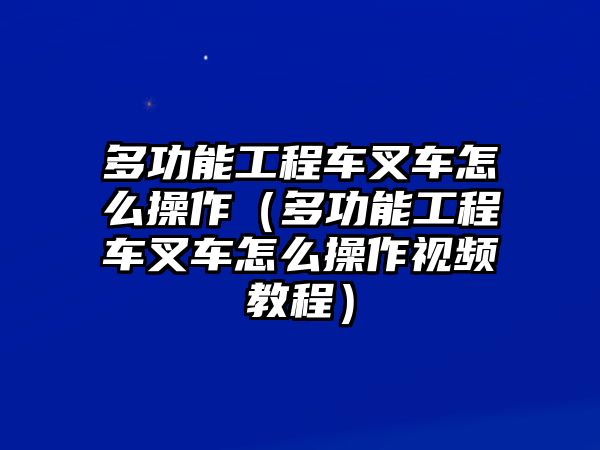 多功能工程车叉车怎么操作（多功能工程车叉车怎么操作视频教程）